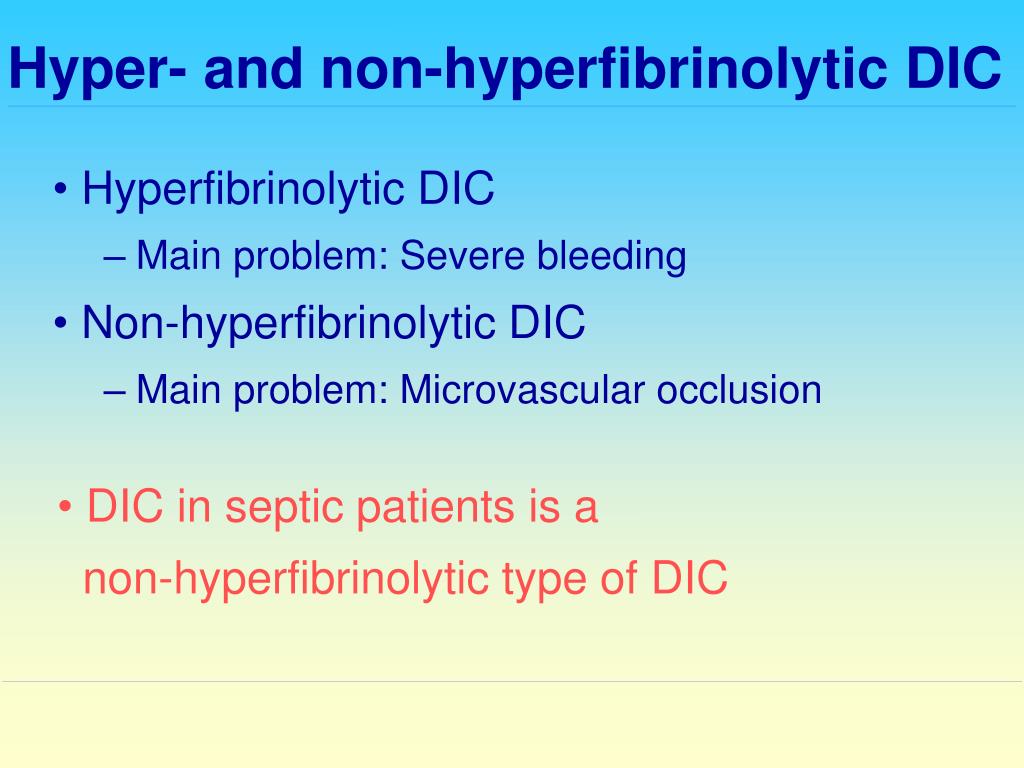 Hyper- and non-hyperfibrinolytic DIC

• Hyperfibrinolytic DIC

– Main problem: Severe bleeding

• Non-hyperfibrinolytic DIC

– Main problem: Microvascular occlusion

• DIC in septic patients is a non-hyperfibrinolytic type of DIC